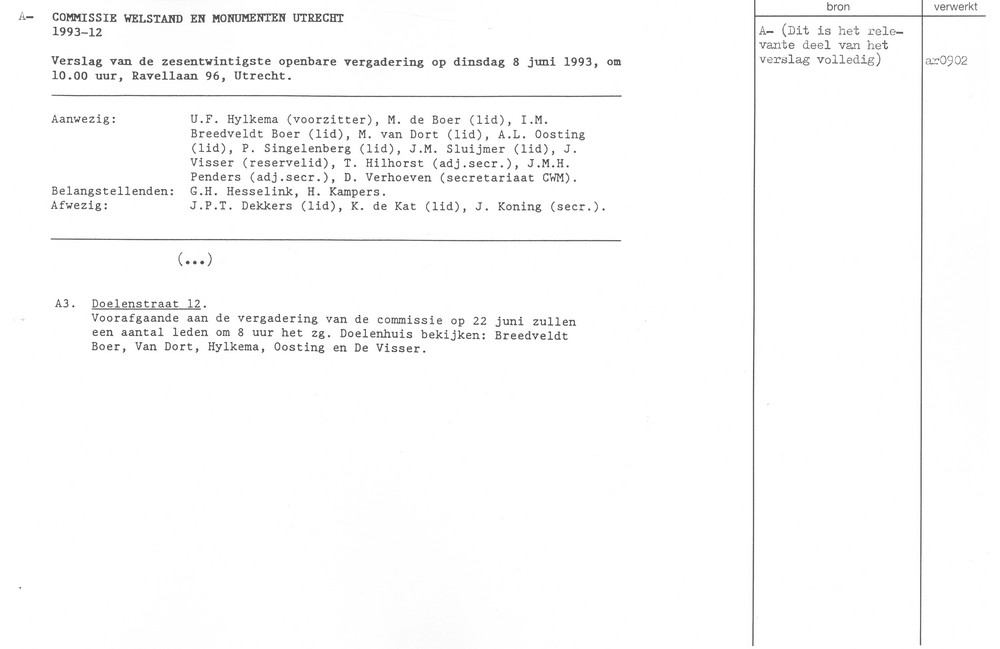 A- COMMISSIE WELSTAND EN MONUMENTEN UTRECHT
1993-12

Verslag van de zesentwintigste openbare vergadering op dinsdag 8 juni 1993, om 10.00 uur, Ravellaan 96, Utrecht.

Aanwezig: U.F. Hylkema (voorzitter), M. de Boer (lid), I.M. Breedveldt Boer (lid), M. van Dort (lid), A.L. Oosting (lid), P. Singelenberg (lid), J.M. Sluijmer (lid), J. Visser (reservelid), T. Hilhorst (adj.secr.), J.M.H. Penders (adj.secr.), D. Verhoeven (secretariaat CWM).
Belangstellenden: G.H. Hesselink, H. Kampers.
Afwezig: J.P.T. Dekkers (lid), K. de Kat (lid), J. Koning (secr.).

(...)

A3. Doelenstraat 12.
Voorafgaande aan de vergadering van de commissie op 22 juni zullen een aantal leden om 8 uur het zg. Doelenhuis bekijken: Breedveldt Boer, Van Dort, Hylkema, Oosting en De Visser.

| bron | verwerkt |
|---|---|
| A- (Dit is het relevante deel van het verslag volledig) | ar0902 |